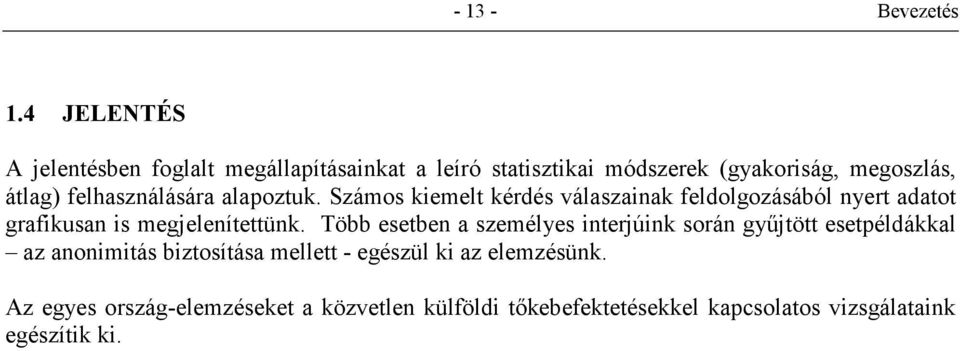 - 13 - Bevezetés

1.4 JELENTÉS

A jelentésben foglalt megállapításainkat a leíró statisztikai módszerek (gyakoriság, megoszlás, átlag) felhasználására alapoztuk. Számos kiemelt kérdés válaszainak feldolgozásából nyert adatot grafikusan is megjelenítettünk. Több esetben a személyes interjúink során gyűjtött esetpéldákkal – az anonimitás biztosítása mellett - egészül ki az elemzésünk.

Az egyes ország-elemzéseket a közvetlen külföldi tőkebefektetésekkel kapcsolatos vizsgálataink egészítik ki.